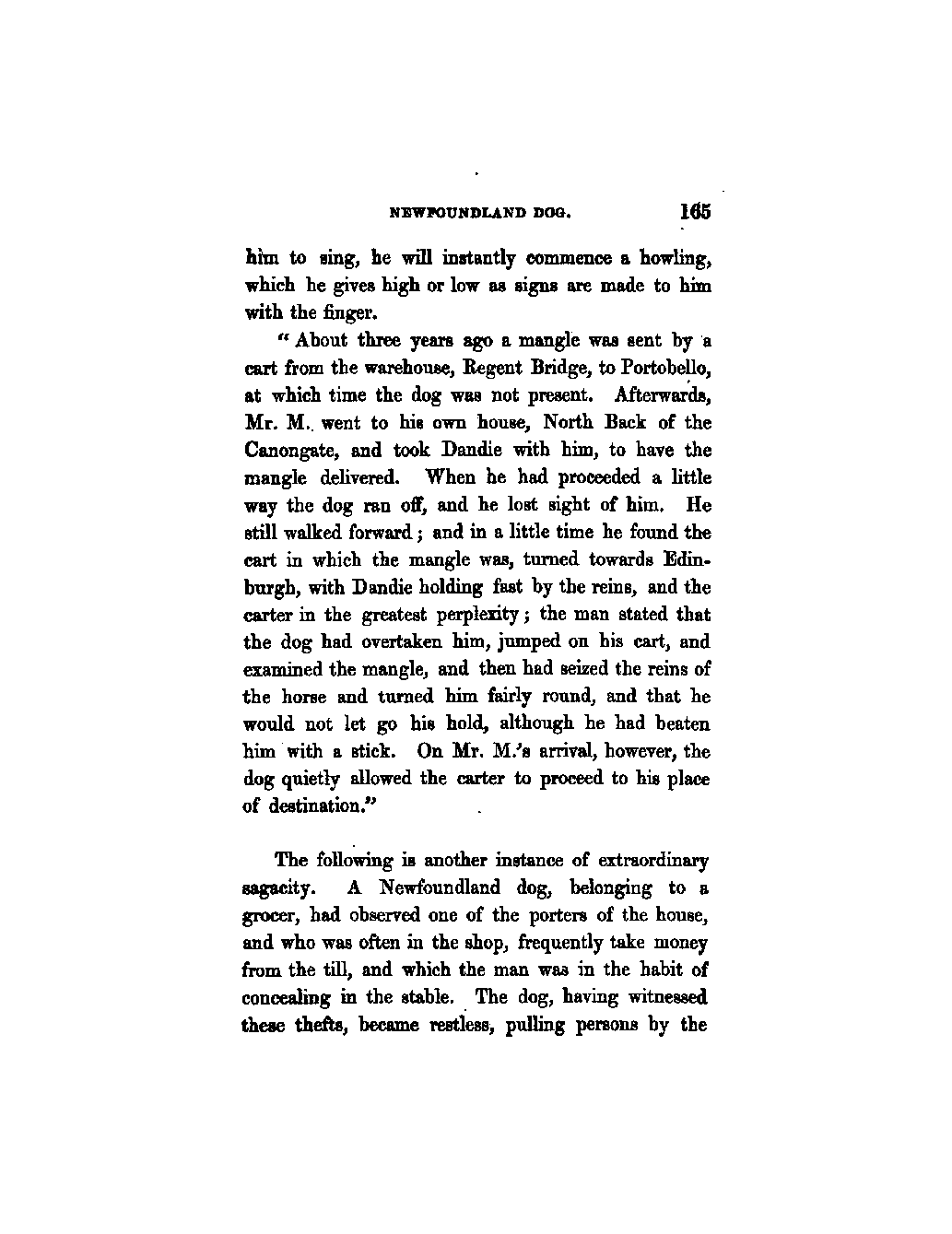 NEWFOUNDLAND DOG. 165

him to sing, he will instantly commence a howling, which he gives high or low as signs are made to him with the finger.

"About three years ago a mangle was sent by a cart from the warehouse, Regent Bridge, to Portobello, at which time the dog was not present. Afterwards, Mr. M. went to his own house, North Back of the Canongate, and took Dandie with him, to have the mangle delivered. When he had proceeded a little way the dog ran off, and he lost sight of him. He still walked forward; and in a little time he found the cart in which the mangle was, turned towards Edinburgh, with Dandie holding fast by the reins, and the carter in the greatest perplexity; the man stated that the dog had overtaken him, jumped on his cart, and examined the mangle, and then had seized the reins of the horse and turned him fairly round, and that he would not let go his hold, although he had beaten him with a stick. On Mr. M.'s arrival, however, the dog quietly allowed the carter to proceed to his place of destination."

The following is another instance of extraordinary sagacity. A Newfoundland dog, belonging to a grocer, had observed one of the porters of the house, and who was often in the shop, frequently take money from the till, and which the man was in the habit of concealing in the stable. The dog, having witnessed these thefts, became restless, pulling persons by the